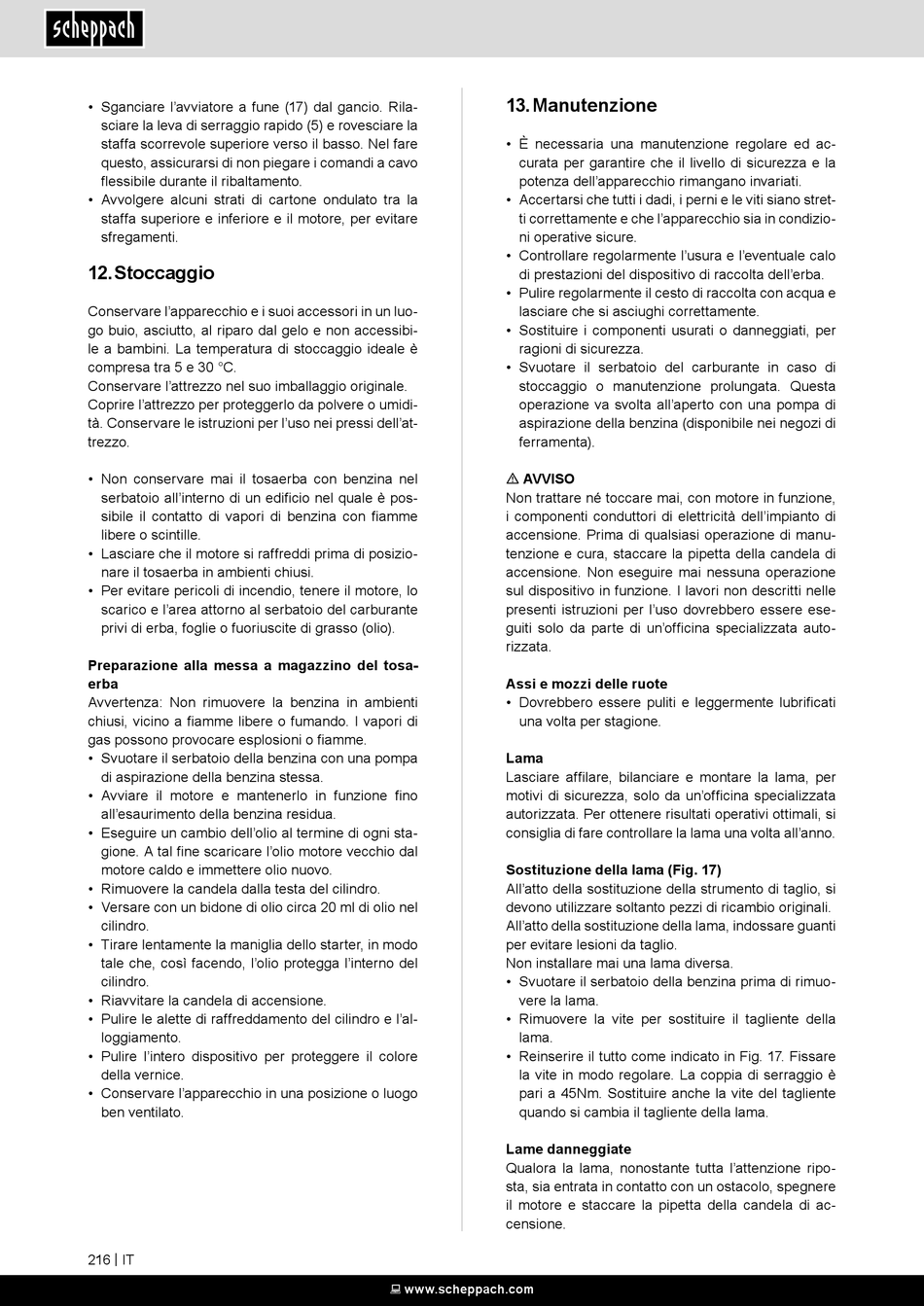 scheppach

• Sganciare l'avviatore a fune (17) dal gancio. Rilasciare la leva di serraggio rapido (5) e rovesciare la staffa scorrevole superiore verso il basso. Nel fare questo, assicurarsi di non piegare i comandi a cavo flessibile durante il ribaltamento.
• Avvolgere alcuni strati di cartone ondulato tra la staffa superiore e inferiore e il motore, per evitare sfregamenti.

12. Stoccaggio

Conservare l'apparecchio e i suoi accessori in un luogo buio, asciutto, al riparo dal gelo e non accessibile a bambini. La temperatura di stoccaggio ideale è compresa tra 5 e 30 °C.
Conservare l'attrezzo nel suo imballaggio originale.
Coprire l'attrezzo per proteggerlo da polvere o umidità. Conservare le istruzioni per l'uso nei pressi dell'attrezzo.

• Non conservare mai il tosaerba con benzina nel serbatoio all'interno di un edificio nel quale è possibile il contatto di vapori di benzina con fiamme libere o scintille.
• Lasciare che il motore si raffreddi prima di posizionare il tosaerba in ambienti chiusi.
• Per evitare pericoli di incendio, tenere il motore, lo scarico e l'area attorno al serbatoio del carburante privi di erba, foglie o fuoriuscite di grasso (olio).

Preparazione alla messa a magazzino del tosaerba
Avvertenza: Non rimuovere la benzina in ambienti chiusi, vicino a fiamme libere o fumando. I vapori di gas possono provocare esplosioni o fiamme.
• Svuotare il serbatoio della benzina con una pompa di aspirazione della benzina stessa.
• Avviare il motore e mantenerlo in funzione fino all'esaurimento della benzina residua.
• Eseguire un cambio dell'olio al termine di ogni stagione. A tal fine scaricare l'olio motore vecchio dal motore caldo e immettere olio nuovo.
• Rimuovere la candela dalla testa del cilindro.
• Versare con un bidone di olio circa 20 ml di olio nel cilindro.
• Tirare lentamente la maniglia dello starter, in modo tale che, così facendo, l'olio protegga l'interno del cilindro.
• Riavvitare la candela di accensione.
• Pulire le alette di raffreddamento del cilindro e l'alloggiamento.
• Pulire l'intero dispositivo per proteggere il colore della vernice.
• Conservare l'apparecchio in una posizione o luogo ben ventilato.

13. Manutenzione

• È necessaria una manutenzione regolare ed accurata per garantire che il livello di sicurezza e la potenza dell'apparecchio rimangano invariati.
• Accertarsi che tutti i dadi, i perni e le viti siano stretti correttamente e che l'apparecchio sia in condizioni operative sicure.
• Controllare regolarmente l'usura e l'eventuale calo di prestazioni del dispositivo di raccolta dell'erba.
• Pulire regolarmente il cesto di raccolta con acqua e lasciare che si asciughi correttamente.
• Sostituire i componenti usurati o danneggiati, per ragioni di sicurezza.
• Svuotare il serbatoio del carburante in caso di stoccaggio o manutenzione prolungata. Questa operazione va svolta all'aperto con una pompa di aspirazione della benzina (disponibile nei negozi di ferramenta).

⚠ AVVISO
Non trattare né toccare mai, con motore in funzione, i componenti conduttori di elettricità dell'impianto di accensione. Prima di qualsiasi operazione di manutenzione e cura, staccare la pipetta della candela di accensione. Non eseguire mai nessuna operazione sul dispositivo in funzione. I lavori non descritti nelle presenti istruzioni per l'uso dovrebbero essere eseguiti solo da parte di un'officina specializzata autorizzata.

Assi e mozzi delle ruote
• Dovrebbero essere puliti e leggermente lubrificati una volta per stagione.

Lama
Lasciare affilare, bilanciare e montare la lama, per motivi di sicurezza, solo da un'officina specializzata autorizzata. Per ottenere risultati operativi ottimali, si consiglia di fare controllare la lama una volta all'anno.

Sostituzione della lama (Fig. 17)
All'atto della sostituzione della strumento di taglio, si devono utilizzare soltanto pezzi di ricambio originali.
All'atto della sostituzione della lama, indossare guanti per evitare lesioni da taglio.
Non installare mai una lama diversa.
• Svuotare il serbatoio della benzina prima di rimuovere la lama.
• Rimuovere la vite per sostituire il tagliente della lama.
• Reinserire il tutto come indicato in Fig. 17. Fissare la vite in modo regolare. La coppia di serraggio è pari a 45Nm. Sostituire anche la vite del tagliente quando si cambia il tagliente della lama.

Lame danneggiate
Qualora la lama, nonostante tutta l'attenzione riposta, sia entrata in contatto con un ostacolo, spegnere il motore e staccare la pipetta della candela di accensione.

216 | IT

www.scheppach.com